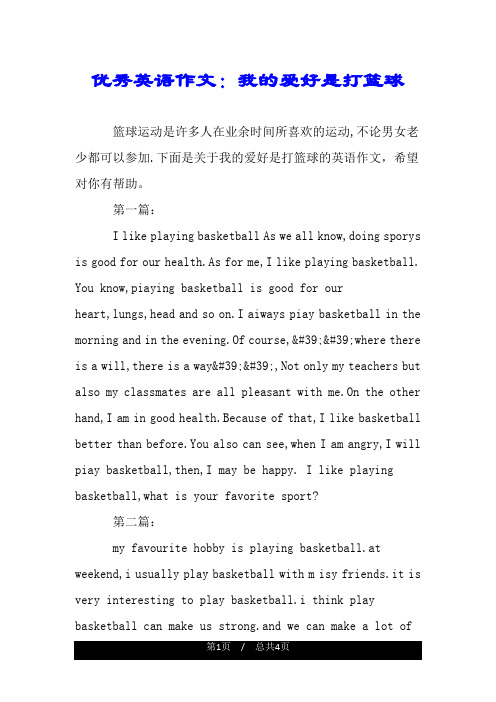 优秀英语作文：我的爱好是打篮球

篮球运动是许多人在业余时间所喜欢的运动,不论男女老少都可以参加.下面是关于我的爱好是打篮球的英语作文，希望对你有帮助。

第一篇：

I like playing basketball As we all know,doing sporys is good for our health.As for me,I like playing basketball. You know,piaying basketball is good for our heart,lungs,head and so on.I aiways piay basketball in the morning and in the evening.Of course,&#39;&#39;where there is a will,there is a way&#39;&#39;,Not only my teachers but also my classmates are all pleasant with me.On the other hand,I am in good health.Because of that,I like basketball better than before.You also can see,when I am angry,I will piay basketball,then,I may be happy. I like playing basketball,what is your favorite sport?

第二篇：

my favourite hobby is playing basketball.at weekend,i usually play basketball with m isy friends.it is very interesting to play basketball.i think play basketball can make us strong.and we can make a lot of

第1页 / 总共4页